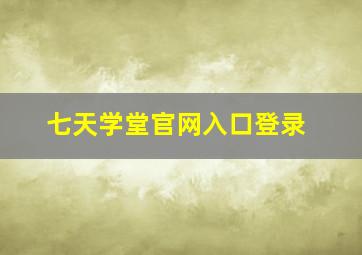 七天学堂官网入口登录